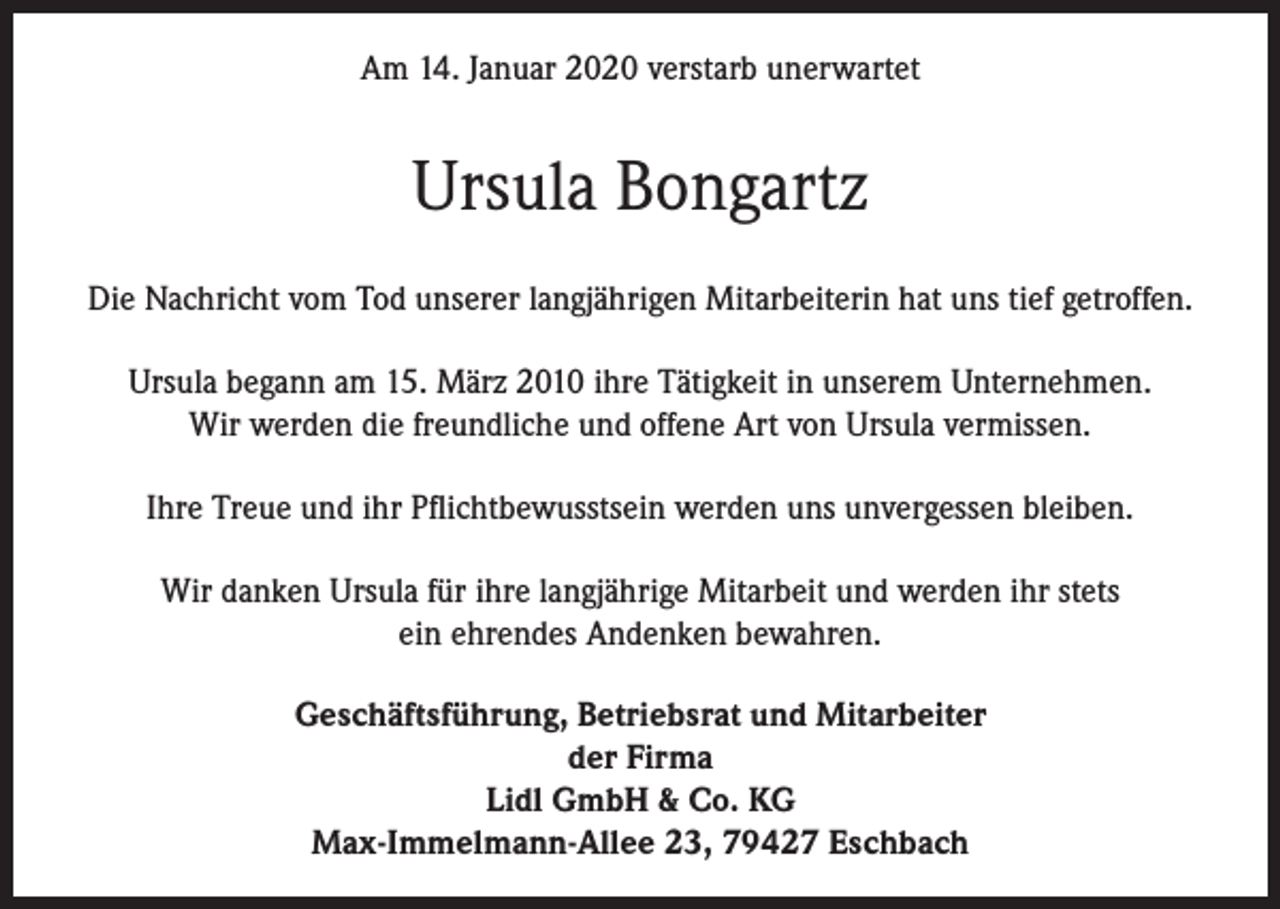 Am 14. Januar 2020 verstarb unerwartet

Ursula Bongartz

Die Nachricht vom Tod unserer langjährigen Mitarbeiterin hat uns tief getroffen.

Ursula begann am 15. März 2010 ihre Tätigkeit in unserem Unternehmen. Wir werden die freundliche und offene Art von Ursula vermissen.

Ihre Treue und ihr Pflichtbewusstsein werden uns unvergessen bleiben.

Wir danken Ursula für ihre langjährige Mitarbeit und werden ihr stets ein ehrendes Andenken bewahren.

Geschäftsführung, Betriebsrat und Mitarbeiter
der Firma
Lidl GmbH & Co. KG
Max-Immelmann-Allee 23, 79427 Eschbach